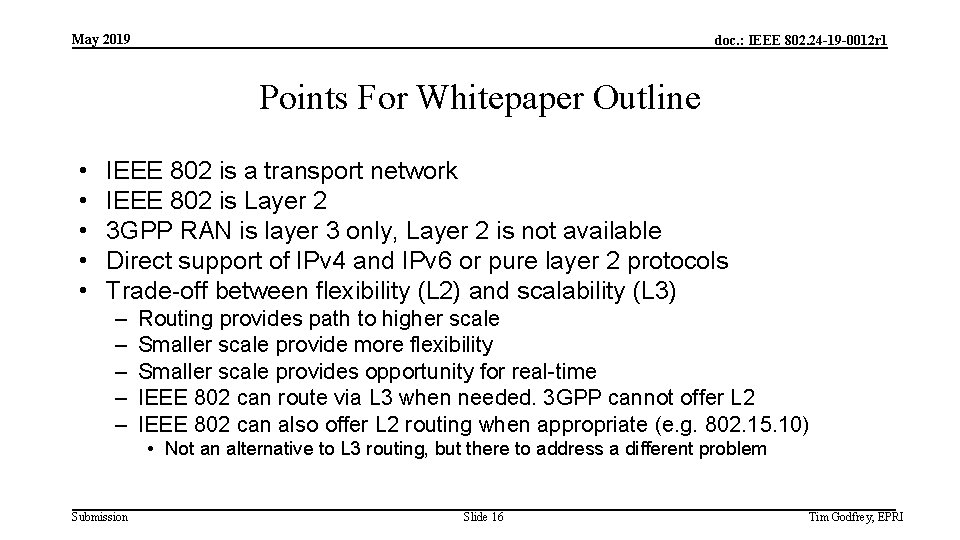 May 2019

doc.: IEEE 802.24-19-0012r1

Points For Whitepaper Outline

• IEEE 802 is a transport network
• IEEE 802 is Layer 2
• 3GPP RAN is layer 3 only, Layer 2 is not available
• Direct support of IPv4 and IPv6 or pure layer 2 protocols
• Trade-off between flexibility (L2) and scalability (L3)
– Routing provides path to higher scale
– Smaller scale provide more flexibility
– Smaller scale provides opportunity for real-time
– IEEE 802 can route via L3 when needed. 3GPP cannot offer L2
– IEEE 802 can also offer L2 routing when appropriate (e.g. 802.15.10)
• Not an alternative to L3 routing, but there to address a different problem

Submission

Slide 16

Tim Godfrey, EPRI